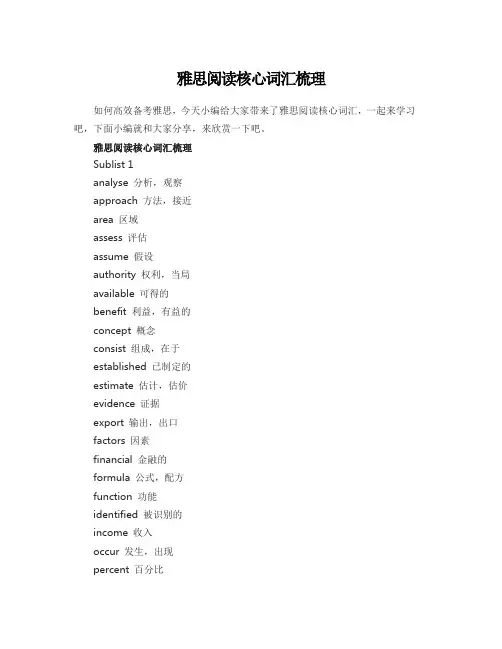 雅思阅读核心词汇梳理

如何高效备考雅思，今天小编给大家带来了雅思阅读核心词汇，一起来学习吧，下面小编就和大家分享，来欣赏一下吧。

雅思阅读核心词汇梳理

Sublist 1

analyse 分析，观察

approach 方法，接近

area 区域

assess 评估

assume 假设

authority 权利，当局

available 可得的

benefit 利益，有益的

concept 概念

consist 组成，在于

established 已制定的

estimate 估计，估价

evidence 证据

export 输出，出口

factors 因素

financial 金融的

formula 公式，配方

function 功能

identified 被识别的

income 收入

occur 发生，出现

percent 百分比